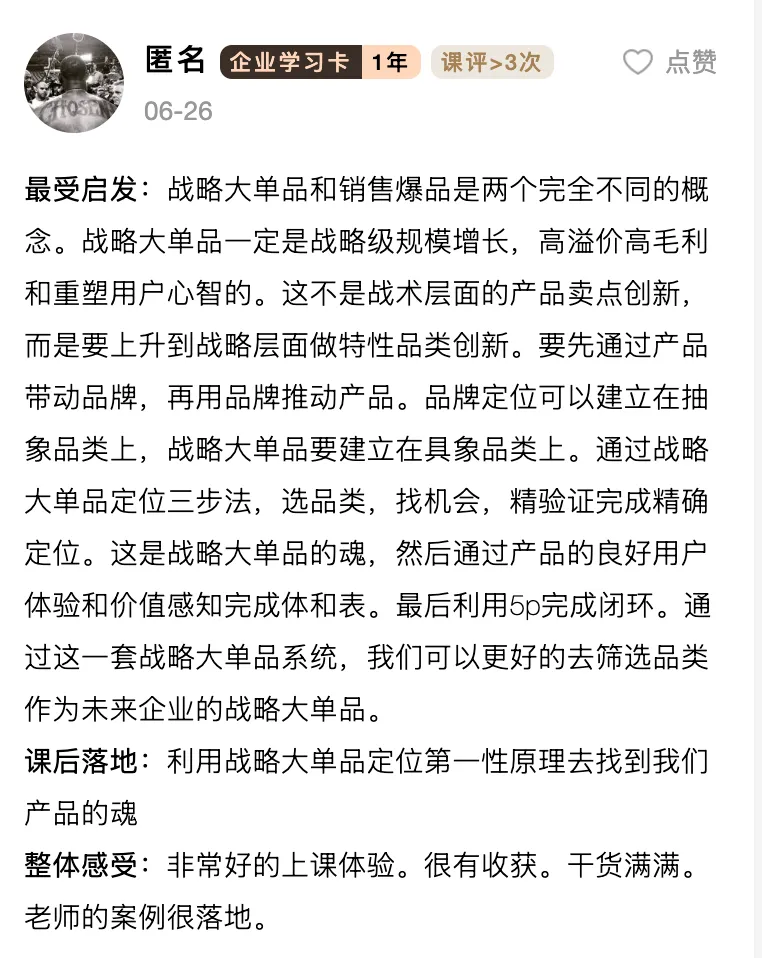 匿名 企业学习卡 1年 课评>3次 点赞
06-26

最受启发：战略大单品和销售爆品是两个完全不同的概念。战略大单品一定是战略级规模增长，高溢价高毛利和重塑用户心智的。这不是战术层面的产品卖点创新，而是要上升到战略层面做特性品类创新。要先通过产品带动品牌，再用品牌推动产品。品牌定位可以建立在抽象品类上，战略大单品要建立在具象品类上。通过战略大单品定位三步法，选品类，找机会，精验证完成精确定位。这是战略大单品的魂，然后通过产品的良好用户体验和价值感知完成体和表。最后利用5p完成闭环。通过这一套战略大单品系统，我们可以更好的去筛选品类作为未来企业的战略大单品。
课后落地：利用战略大单品定位第一性原理去找到我们产品的魂
整体感受：非常好的上课体验。很有收获。干货满满。老师的案例很落地。